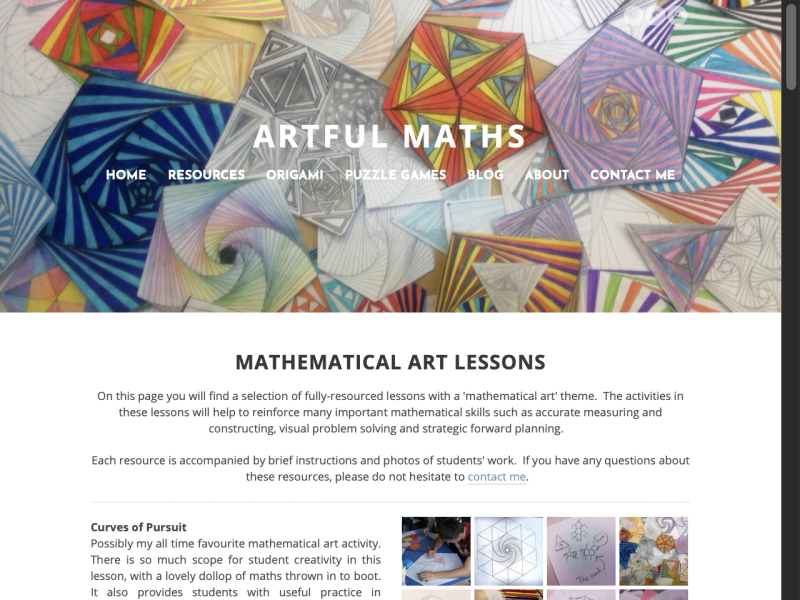 ARTFUL MATHS

HOME RESOURCES ORIGAMI PUZZLE GAMES BLOG ABOUT CONTACT ME

MATHEMATICAL ART LESSONS

On this page you will find a selection of fully-resourced lessons with a 'mathematical art' theme. The activities in these lessons will help to reinforce many important mathematical skills such as accurate measuring and constructing, visual problem solving and strategic forward planning.

Each resource is accompanied by brief instructions and photos of students' work. If you have any questions about these resources, please do not hesitate to contact me.

Curves of Pursuit
Possibly my all time favourite mathematical art activity. There is so much scope for student creativity in this lesson, with a lovely dollop of maths thrown in to boot. It also provides students with useful practice in

The end